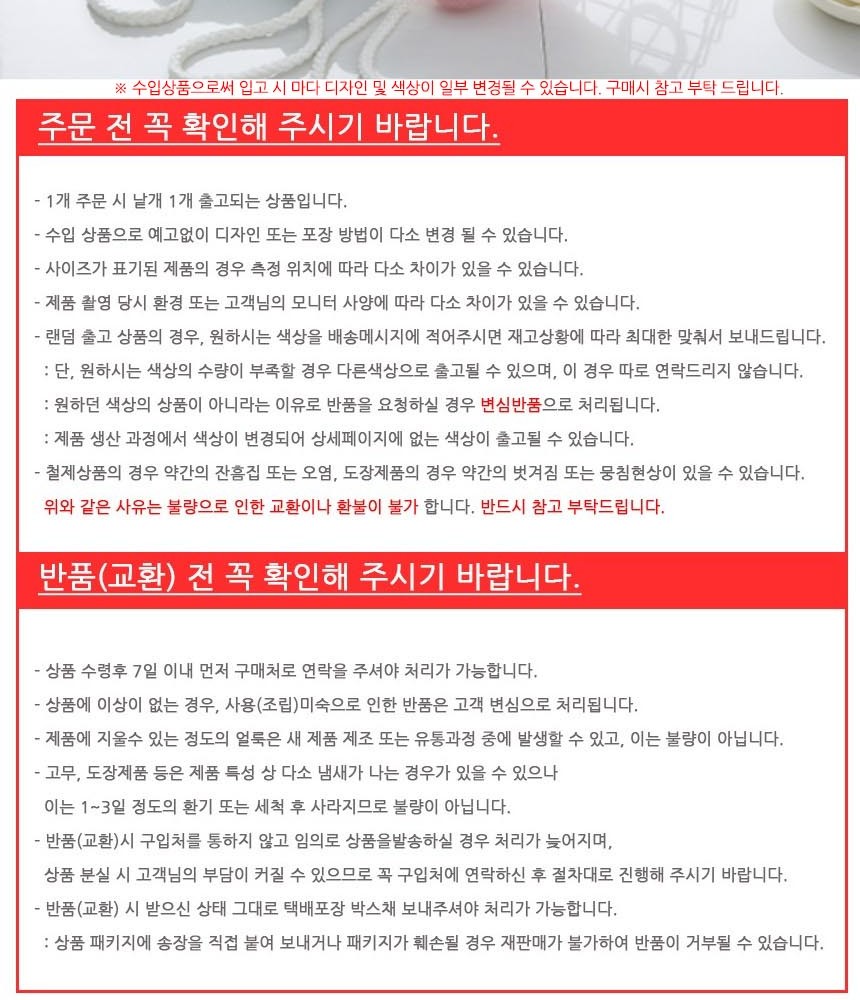 ※ 수입상품으로써 입고 시 마다 디자인 및 색상이 일부 변경될 수 있습니다. 구매시 참고 부탁 드립니다.

주문 전 꼭 확인해 주시기 바랍니다.

- 1개 주문 시 낱개 1개 출고되는 상품입니다.
- 수입 상품으로 예고없이 디자인 또는 포장 방법이 다소 변경 될 수 있습니다.
- 사이즈가 표기된 제품의 경우 측정 위치에 따라 다소 차이가 있을 수 있습니다.
- 제품 촬영 당시 환경 또는 고객님의 모니터 사양에 따라 다소 차이가 있을 수 있습니다.
- 랜덤 출고 상품의 경우, 원하시는 색상을 배송메시지에 적어주시면 재고상황에 따라 최대한 맞춰서 보내드립니다.
: 단, 원하시는 색상의 수량이 부족할 경우 다른색상으로 출고될 수 있으며, 이 경우 따로 연락드리지 않습니다.
: 원하던 색상의 상품이 아니라는 이유로 반품을 요청하실 경우 변심반품으로 처리됩니다.
: 제품 생산 과정에서 색상이 변경되어 상세페이지에 없는 색상이 출고될 수 있습니다.
- 철제상품의 경우 약간의 잔흠집 또는 오염, 도장제품의 경우 약간의 벗겨짐 또는 뭉침현상이 있을 수 있습니다.
위와 같은 사유는 불량으로 인한 교환이나 환불이 불가 합니다. 반드시 참고 부탁드립니다.

반품(교환) 전 꼭 확인해 주시기 바랍니다.

- 상품 수령후 7일 이내 먼저 구매처로 연락을 주셔야 처리가 가능합니다.
- 상품에 이상이 없는 경우, 사용(조립)미숙으로 인한 반품은 고객 변심으로 처리됩니다.
- 제품에 지울수 있는 정도의 얼룩은 새 제품 제조 또는 유통과정 중에 발생할 수 있고, 이는 불량이 아닙니다.
- 고무, 도장제품 등은 제품 특성 상 다소 냄새가 나는 경우가 있을 수 있으나
이는 1~3일 정도의 환기 또는 세척 후 사라지므로 불량이 아닙니다.
- 반품(교환)시 구입처를 통하지 않고 임의로 상품을발송하실 경우 처리가 늦어지며,
상품 분실 시 고객님의 부담이 커질 수 있으므로 꼭 구입처에 연락하신 후 절차대로 진행해 주시기 바랍니다.
- 반품(교환) 시 받으신 상태 그대로 택배포장 박스채 보내주셔야 처리가 가능합니다.
: 상품 패키지에 송장을 직접 붙여 보내거나 패키지가 훼손될 경우 재판매가 불가하여 반품이 거부될 수 있습니다.